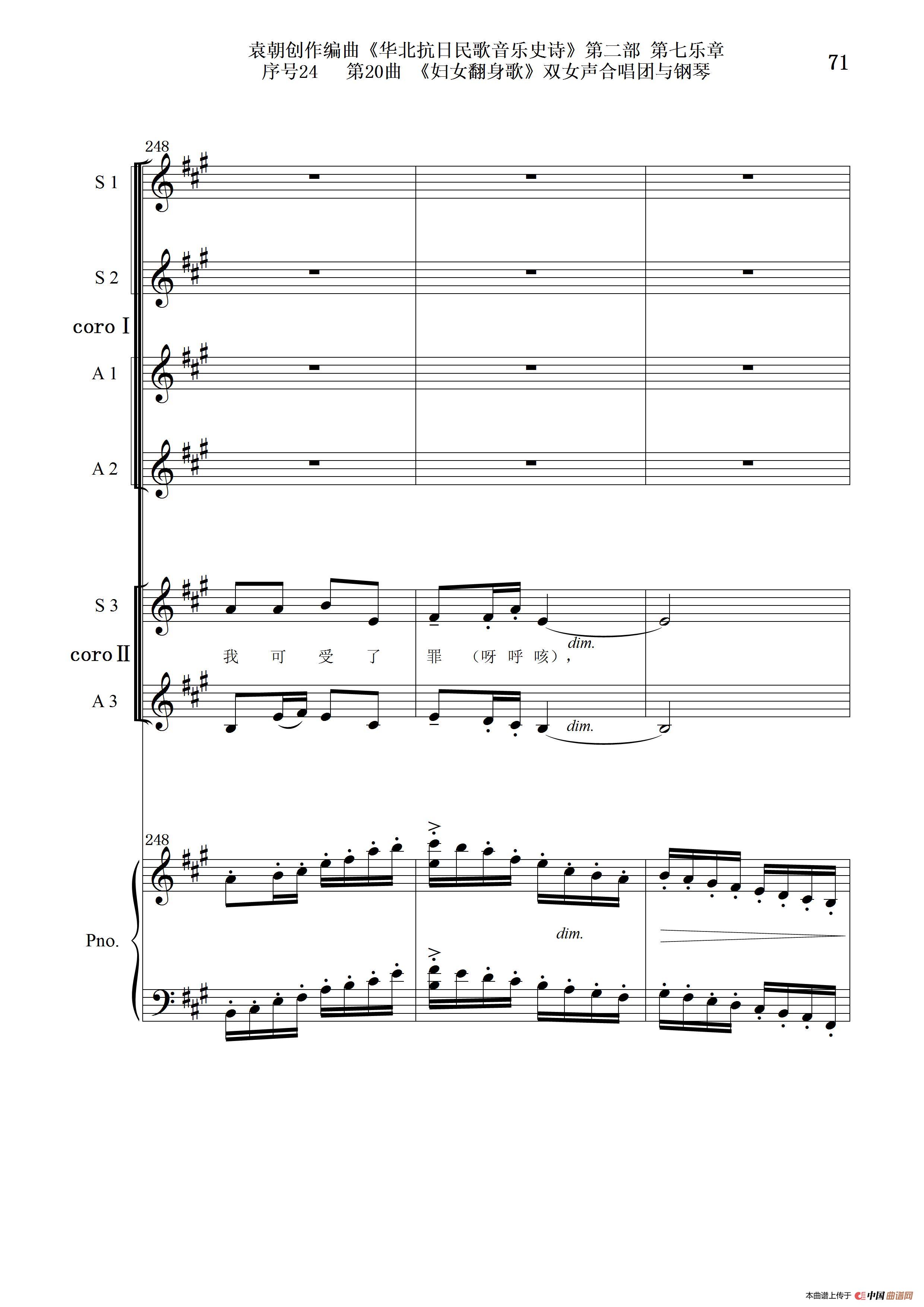 袁朝创作编曲《华北抗日民歌音乐史诗》第二部 第七乐章
序号24 第20曲 《妇女翻身歌》双女声合唱团与钢琴

71

248

S 1

S 2

coro Ⅰ

A 1

A 2

S 3

coro Ⅱ

dim.

我 可 受 了 罪 （呀 呼 咳），

A 3

dim.

248

Pno.

dim.

本曲谱上传于 中国曲谱网